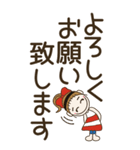 よろしく
お願い
致します